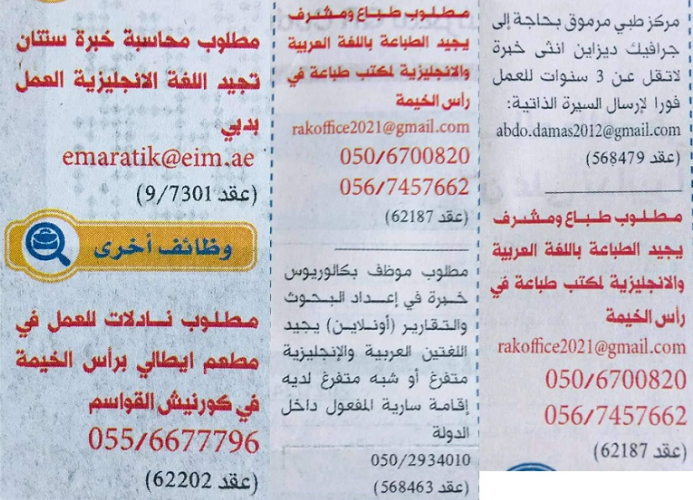 مركز طبي مرموق بحاجة إلى جرافيك ديزاين انثى خبرة لاتقل عن 3 سنوات للعمل فورا لإرسال السيرة الذاتية:
abdo.damas2012@gmail.com
(عقد 568479)

مطلوب طباع ومشرف يجيد الطباعة باللغة العربية والانجليزية لمكتب طباعة في رأس الخيمة
rakoffice2021@gmail.com
050/6700820
056/7457662
(عقد 62187)

مطلوب طباع ومشرف يجيد الطباعة باللغة العربية والانجليزية لمكتب طباعة في رأس الخيمة
rakoffice2021@gmail.com
050/6700820
056/7457662
(عقد 62187)

مطلوب موظف بكالوريوس خبرة في إعداد البحوث والتقارير (أونلاين) يجيد اللغتين العربية والإنجليزية متفرغ أو شبه متفرغ لديه إقامة سارية المفعول داخل الدولة
050/2934010
(عقد 568463)

مطلوب محاسبة خبرة سنتان تجيد اللغة الانجليزية العمل بدبي
emaratik@eim.ae
(عقد 9/7301)

وظائف أخرى

مطلوب نادلات للعمل في مطعم ايطالي برأس الخيمة في كورنيش القواسم
055/6677796
(عقد 62202)